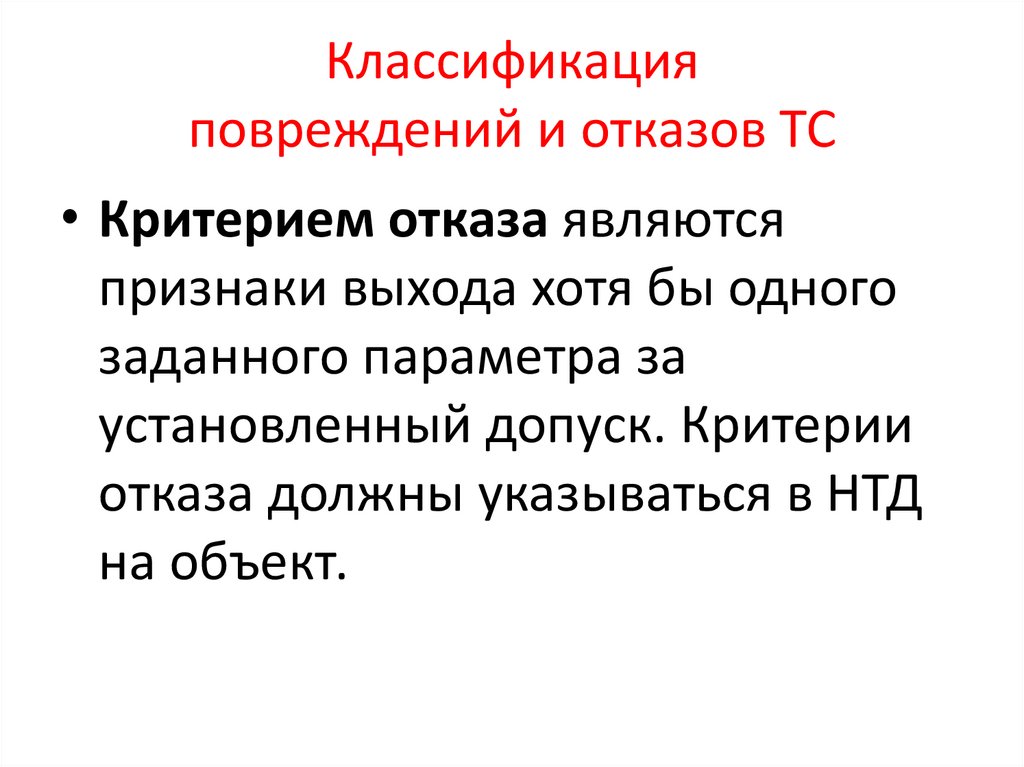 Классификация
повреждений и отказов ТС

• Критерием отказа являются признаки выхода хотя бы одного заданного параметра за установленный допуск. Критерии отказа должны указываться в НТД на объект.